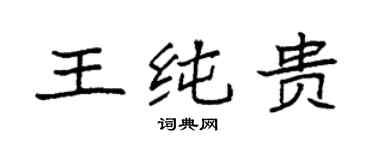 王纯贵

词典网